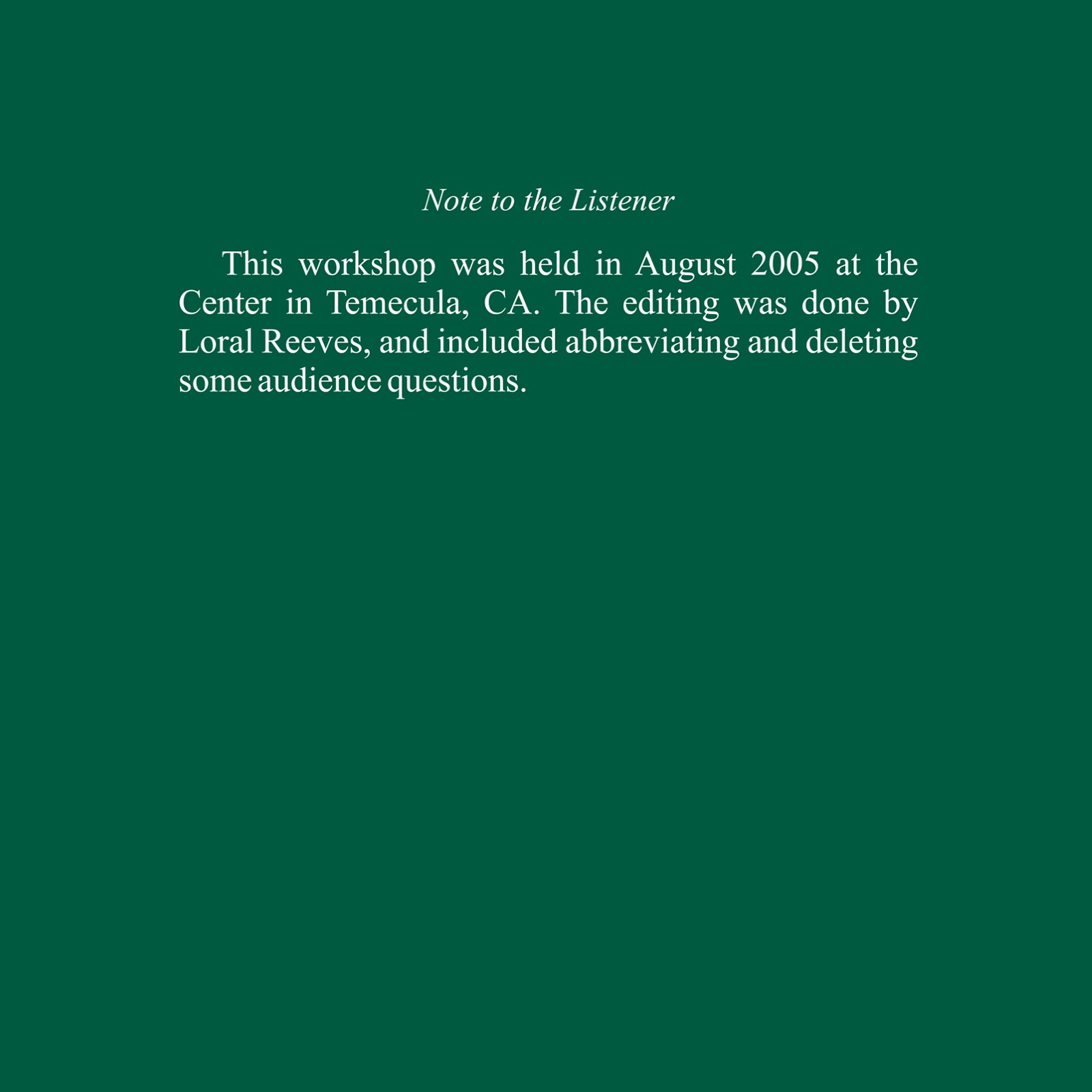 Note to the Listener

This workshop was held in August 2005 at the Center in Temecula, CA. The editing was done by Loral Reeves, and included abbreviating and deleting some audience questions.